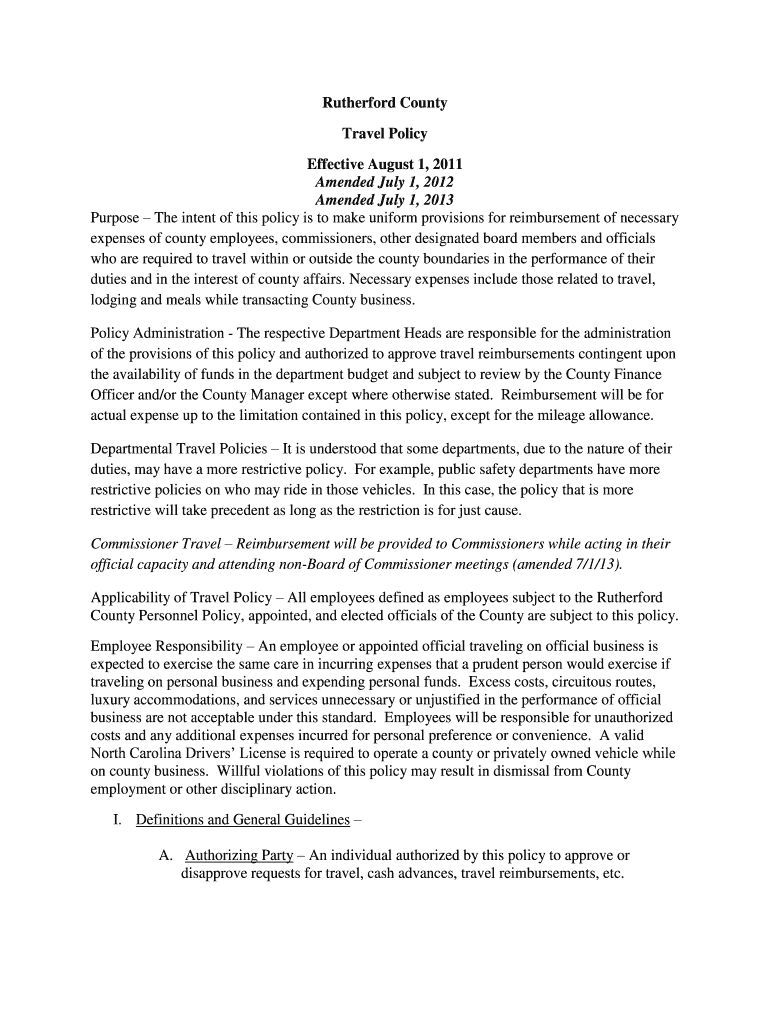 Rutherford County

Travel Policy

Effective August 1, 2011
Amended July 1, 2012
Amended July 1, 2013

Purpose – The intent of this policy is to make uniform provisions for reimbursement of necessary expenses of county employees, commissioners, other designated board members and officials who are required to travel within or outside the county boundaries in the performance of their duties and in the interest of county affairs. Necessary expenses include those related to travel, lodging and meals while transacting County business.

Policy Administration - The respective Department Heads are responsible for the administration of the provisions of this policy and authorized to approve travel reimbursements contingent upon the availability of funds in the department budget and subject to review by the County Finance Officer and/or the County Manager except where otherwise stated. Reimbursement will be for actual expense up to the limitation contained in this policy, except for the mileage allowance.

Departmental Travel Policies – It is understood that some departments, due to the nature of their duties, may have a more restrictive policy. For example, public safety departments have more restrictive policies on who may ride in those vehicles. In this case, the policy that is more restrictive will take precedent as long as the restriction is for just cause.

Commissioner Travel – Reimbursement will be provided to Commissioners while acting in their official capacity and attending non-Board of Commissioner meetings (amended 7/1/13).

Applicability of Travel Policy – All employees defined as employees subject to the Rutherford County Personnel Policy, appointed, and elected officials of the County are subject to this policy.

Employee Responsibility – An employee or appointed official traveling on official business is expected to exercise the same care in incurring expenses that a prudent person would exercise if traveling on personal business and expending personal funds. Excess costs, circuitous routes, luxury accommodations, and services unnecessary or unjustified in the performance of official business are not acceptable under this standard. Employees will be responsible for unauthorized costs and any additional expenses incurred for personal preference or convenience. A valid North Carolina Drivers' License is required to operate a county or privately owned vehicle while on county business. Willful violations of this policy may result in dismissal from County employment or other disciplinary action.

I. Definitions and General Guidelines –

A. Authorizing Party – An individual authorized by this policy to approve or disapprove requests for travel, cash advances, travel reimbursements, etc.